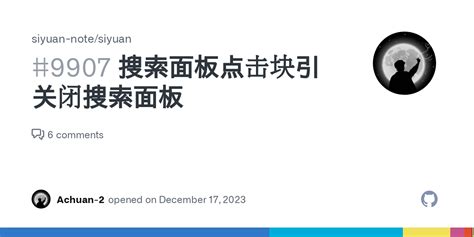 siyuan-note/siyuan

#9907 搜索面板点击块引关闭搜索面板

6 comments

Achuan-2 opened on December 17, 2023